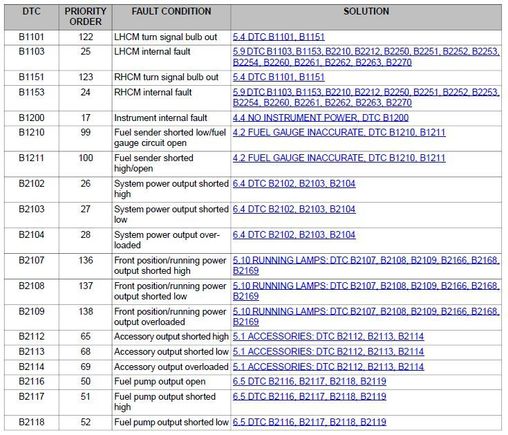 | DTC | PRIORITY ORDER | FAULT CONDITION | SOLUTION |
|---|---|---|---|
| B1101 | 122 | LHCM turn signal bulb out | 5.4 DTC B1101, B1151 |
| B1103 | 25 | LHCM internal fault | 5.9 DTC B1103, B1153, B2210, B2212, B2250, B2251, B2252, B2253, B2254, B2260, B2261, B2262, B2263, B2270 |
| B1151 | 123 | RHCM turn signal bulb out | 5.4 DTC B1101, B1151 |
| B1153 | 24 | RHCM internal fault | 5.9 DTC B1103, B1153, B2210, B2212, B2250, B2251, B2252, B2253, B2254, B2260, B2261, B2262, B2263, B2270 |
| B1200 | 17 | Instrument internal fault | 4.4 NO INSTRUMENT POWER, DTC B1200 |
| B1210 | 99 | Fuel sender shorted low/fuel gauge circuit open | 4.2 FUEL GAUGE INACCURATE, DTC B1210, B1211 |
| B1211 | 100 | Fuel sender shorted high/open | 4.2 FUEL GAUGE INACCURATE, DTC B1210, B1211 |
| B2102 | 26 | System power output shorted high | 6.4 DTC B2102, B2103, B2104 |
| B2103 | 27 | System power output shorted low | 6.4 DTC B2102, B2103, B2104 |
| B2104 | 28 | System power output overloaded | 6.4 DTC B2102, B2103, B2104 |
| B2107 | 136 | Front position/running power output shorted high | 5.10 RUNNING LAMPS: DTC B2107, B2108, B2109, B2166, B2168, B2169 |
| B2108 | 137 | Front position/running power output shorted low | 5.10 RUNNING LAMPS: DTC B2107, B2108, B2109, B2166, B2168, B2169 |
| B2109 | 138 | Front position/running power output overloaded | 5.10 RUNNING LAMPS: DTC B2107, B2108, B2109, B2166, B2168, B2169 |
| B2112 | 65 | Accessory output shorted high | 5.1 ACCESSORIES: DTC B2112, B2113, B2114 |
| B2113 | 68 | Accessory output shorted low | 5.1 ACCESSORIES: DTC B2112, B2113, B2114 |
| B2114 | 69 | Accessory output overloaded | 5.1 ACCESSORIES: DTC B2112, B2113, B2114 |
| B2116 | 50 | Fuel pump output open | 6.5 DTC B2116, B2117, B2118, B2119 |
| B2117 | 51 | Fuel pump output shorted high | 6.5 DTC B2116, B2117, B2118, B2119 |
| B2118 | 52 | Fuel pump output shorted low | 6.5 DTC B2116, B2117, B2118, B2119 |